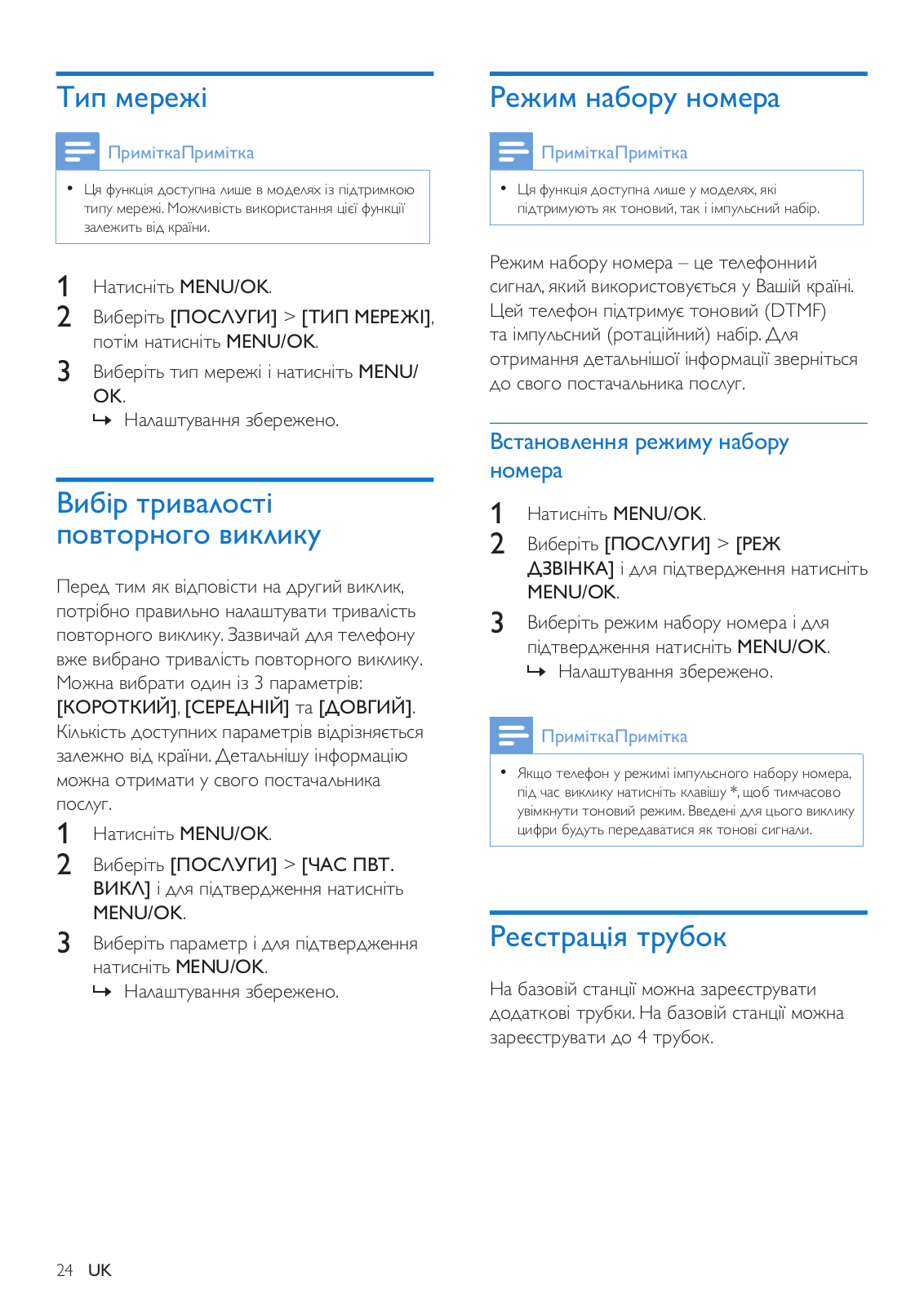 Тип мережі

ПриміткаПримітка

• Ця функція доступна лише в моделях із підтримкою типу мережі. Можливість використання цієї функції залежить від країни.

1 Натисніть MENU/OK.
2 Виберіть [ПОСЛУГИ] > [ТИП МЕРЕЖІ], потім натисніть MENU/OK.
3 Виберіть тип мережі і натисніть MENU/OK.
↳ Налаштування збережено.

Вибір тривалості повторного виклику

Перед тим як відповісти на другий виклик, потрібно правильно налаштувати тривалість повторного виклику. Зазвичай для телефону вже вибрано тривалість повторного виклику. Можна вибрати один із 3 параметрів: [КОРОТКИЙ], [СЕРЕДНІЙ] та [ДОВГИЙ]. Кількість доступних параметрів відрізняється залежно від країни. Детальнішу інформацію можна отримати у свого постачальника послуг.

1 Натисніть MENU/OK.
2 Виберіть [ПОСЛУГИ] > [ЧАС ПВТ. ВИКЛ] і для підтвердження натисніть MENU/OK.
3 Виберіть параметр і для підтвердження натисніть MENU/OK.
↳ Налаштування збережено.

Режим набору номера

ПриміткаПримітка

• Ця функція доступна лише у моделях, які підтримують як тоновий, так і імпульсний набір.

Режим набору номера – це телефонний сигнал, який використовується у Вашій країні. Цей телефон підтримує тоновий (DTMF) та імпульсний (ротаційний) набір. Для отримання детальнішої інформації зверніться до свого постачальника послуг.

Встановлення режиму набору номера

1 Натисніть MENU/OK.
2 Виберіть [ПОСЛУГИ] > [РЕЖ ДЗВІНКА] і для підтвердження натисніть MENU/OK.
3 Виберіть режим набору номера і для підтвердження натисніть MENU/OK.
↳ Налаштування збережено.

ПриміткаПримітка

• Якщо телефон у режимі імпульсного набору номера, під час виклику натисніть клавішу *, щоб тимчасово увімкнути тоновий режим. Введені для цього виклику цифри будуть передаватися як тонові сигнали.

Реєстрація трубок

На базовій станції можна зареєструвати додаткові трубки. На базовій станції можна зареєструвати до 4 трубок.

24 UK